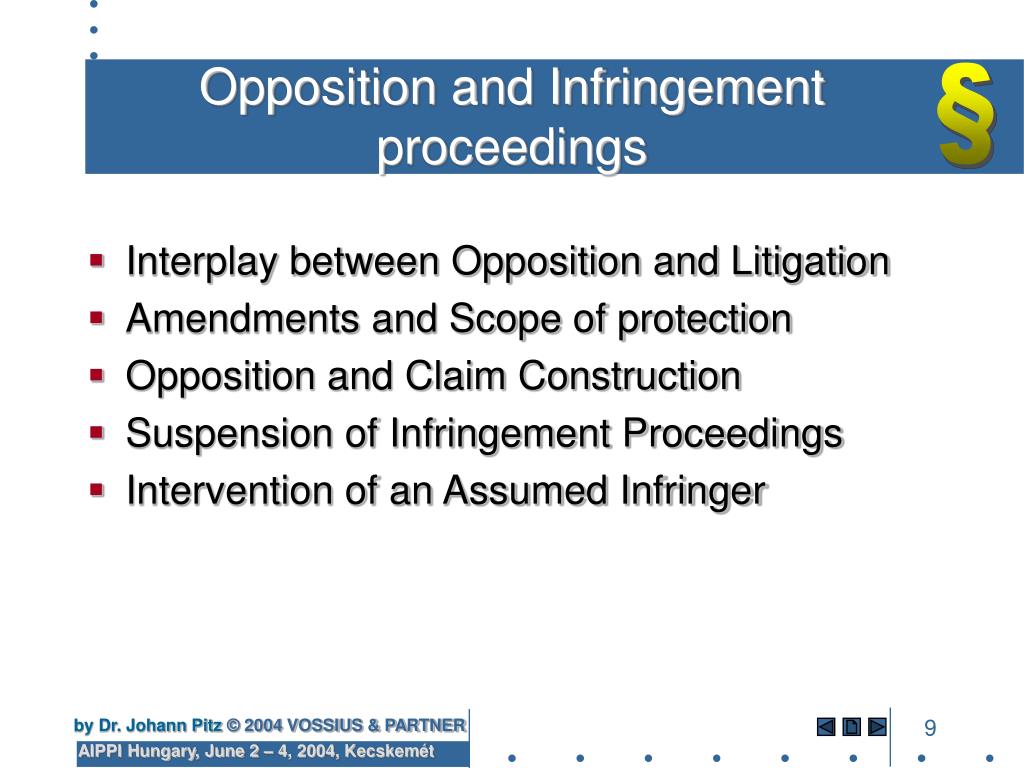 Opposition and Infringement proceedings

§

- Interplay between Opposition and Litigation
- Amendments and Scope of protection
- Opposition and Claim Construction
- Suspension of Infringement Proceedings
- Intervention of an Assumed Infringer

by Dr. Johann Pitz © 2004 VOSSIUS & PARTNER

AIPPI Hungary, June 2 – 4, 2004, Kecskemét

9